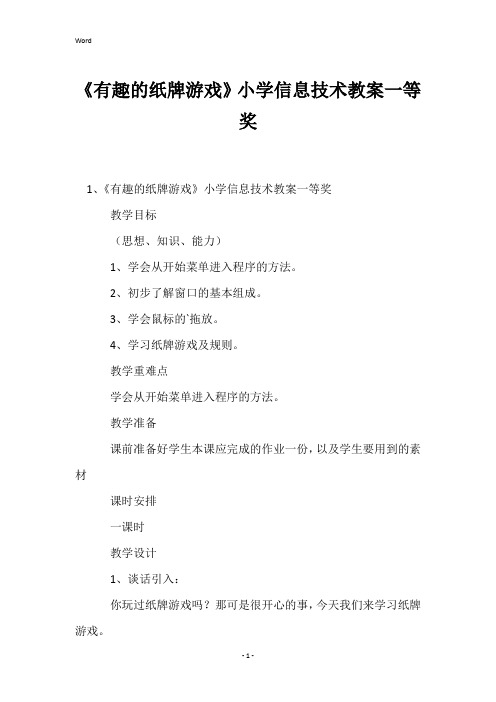 Word

《有趣的纸牌游戏》小学信息技术教案一等奖

1、《有趣的纸牌游戏》小学信息技术教案一等奖

教学目标

（思想、知识、能力）

1、学会从开始菜单进入程序的方法。

2、初步了解窗口的基本组成。

3、学会鼠标的`拖放。

4、学习纸牌游戏及规则。

教学重难点

学会从开始菜单进入程序的方法。

教学准备

课前准备好学生本课应完成的作业一份，以及学生要用到的素材

课时安排

一课时

教学设计

1、谈话引入：

你玩过纸牌游戏吗？那可是很开心的事，今天我们来学习纸牌游戏。

- 1 -